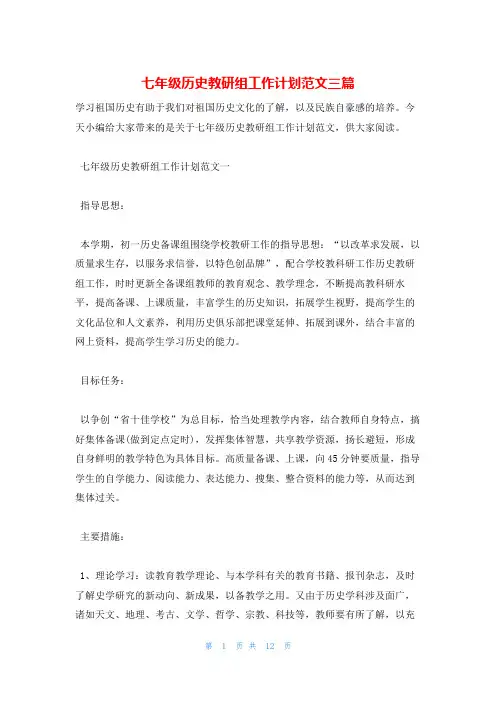 七年级历史教研组工作计划范文三篇

学习祖国历史有助于我们对祖国历史文化的了解，以及民族自豪感的培养。今天小编给大家带来的是关于七年级历史教研组工作计划范文，供大家阅读。

七年级历史教研组工作计划范文一

指导思想：

本学期，初一历史备课组围绕学校教研工作的指导思想：“以改革求发展，以质量求生存，以服务求信誉，以特色创品牌”，配合学校教科研工作历史教研组工作，时时更新全备课组教师的教育观念、教学理念，不断提高教科研水平，提高备课、上课质量，丰富学生的历史知识，拓展学生视野，提高学生的文化品位和人文素养，利用历史俱乐部把课堂延伸、拓展到课外，结合丰富的网上资料，提高学生学习历史的能力。

目标任务：

以争创“省十佳学校”为总目标，恰当处理教学内容，结合教师自身特点，搞好集体备课(做到定点定时)，发挥集体智慧，共享教学资源，扬长避短，形成自身鲜明的教学特色为具体目标。高质量备课、上课，向45分钟要质量，指导学生的自学能力、阅读能力、表达能力、搜集、整合资料的能力等，从而达到集体过关。

主要措施：

1、理论学习：读教育教学理论、与本学科有关的教育书籍、报刊杂志，及时了解史学研究的新动向、新成果，以备教学之用。又由于历史学科涉及面广，诸如天文、地理、考古、文学、哲学、宗教、科技等，教师要有所了解，以充

第 1 页 共 12 页